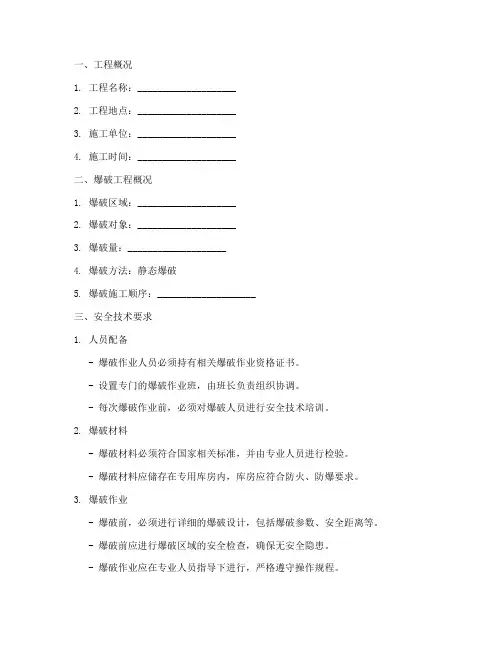 一、工程概况

1. 工程名称：____________________

2. 工程地点：____________________

3. 施工单位：____________________

4. 施工时间：____________________

二、爆破工程概况

1. 爆破区域：____________________

2. 爆破对象：____________________

3. 爆破量：____________________

4. 爆破方法：静态爆破

5. 爆破施工顺序：____________________

三、安全技术要求

1. 人员配备

- 爆破作业人员必须持有相关爆破作业资格证书。

- 设置专门的爆破作业班，由班长负责组织协调。

- 每次爆破作业前，必须对爆破人员进行安全技术培训。

2. 爆破材料

- 爆破材料必须符合国家相关标准，并由专业人员进行检验。

- 爆破材料应储存在专用库房内，库房应符合防火、防爆要求。

3. 爆破作业

- 爆破前，必须进行详细的爆破设计，包括爆破参数、安全距离等。

- 爆破前应进行爆破区域的安全检查，确保无安全隐患。

- 爆破作业应在专业人员指导下进行，严格遵守操作规程。